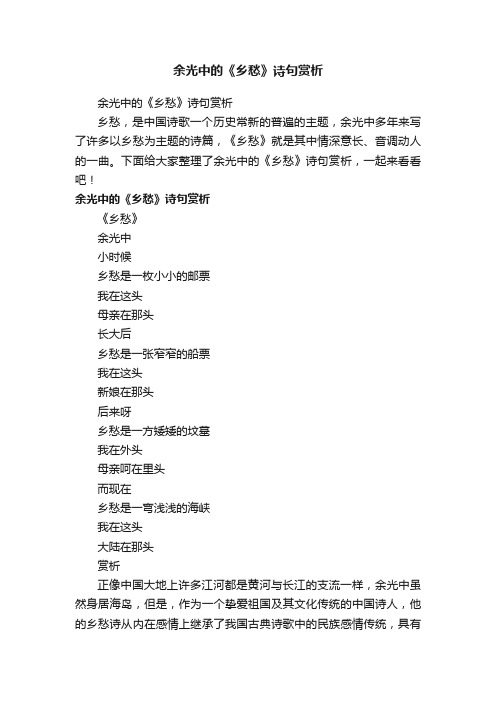 余光中的《乡愁》诗句赏析

余光中的《乡愁》诗句赏析

乡愁，是中国诗歌一个历史常新的普遍的主题，余光中多年来写了许多以乡愁为主题的诗篇，《乡愁》就是其中情深意长、音调动人的一曲。下面给大家整理了余光中的《乡愁》诗句赏析，一起来看看吧！

余光中的《乡愁》诗句赏析

《乡愁》

余光中

小时候

乡愁是一枚小小的邮票

我在这头

母亲在那头

长大后

乡愁是一张窄窄的船票

我在这头

新娘在那头

后来呀

乡愁是一方矮矮的坟墓

我在外头

母亲呵在里头

而现在

乡愁是一弯浅浅的海峡

我在这头

大陆在那头

赏析

正像中国大地上许多江河都是黄河与长江的支流一样，余光中虽然身居海岛，但是，作为一个挚爱祖国及其文化传统的中国诗人，他的乡愁诗从内在感情上继承了我国古典诗歌中的民族感情传统，具有